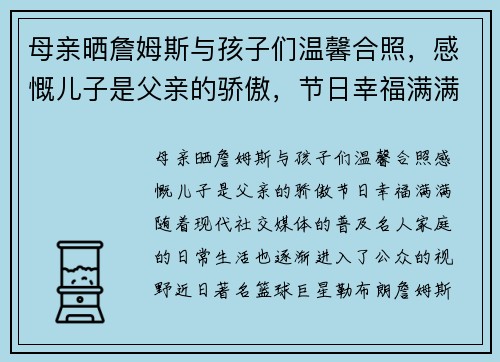 母亲晒詹姆斯与孩子们温馨合照，感慨儿子是父亲的骄傲，节日幸福满满

母亲晒詹姆斯与孩子们温馨合照感慨儿子是父亲的骄傲节日幸福满满随着现代社交媒体的普及名人家庭的日常生活也逐渐进入了公众的视野近日著名篮球巨星勒布朗詹姆斯